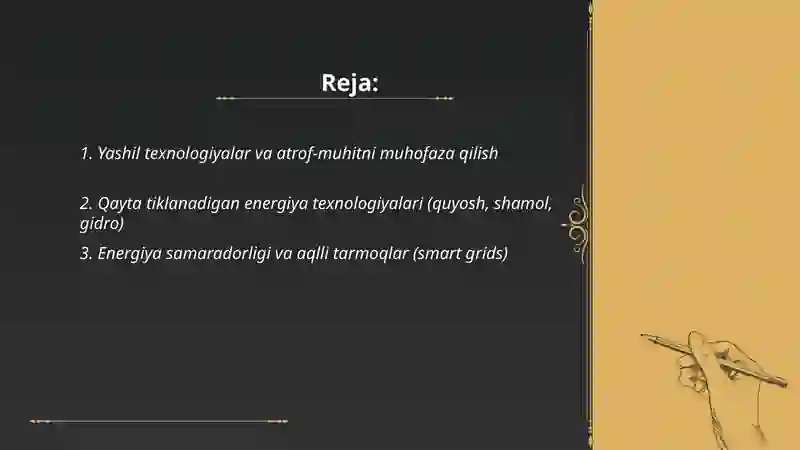 Reja:

1. Yashil texnologiyalar va atrof-muhitni muhofaza qilish

2. Qayta tiklanadigan energiya texnologiyalari (quyosh, shamol, gidro)

3. Energiya samaradorligi va aqlli tarmoqlar (smart grids)